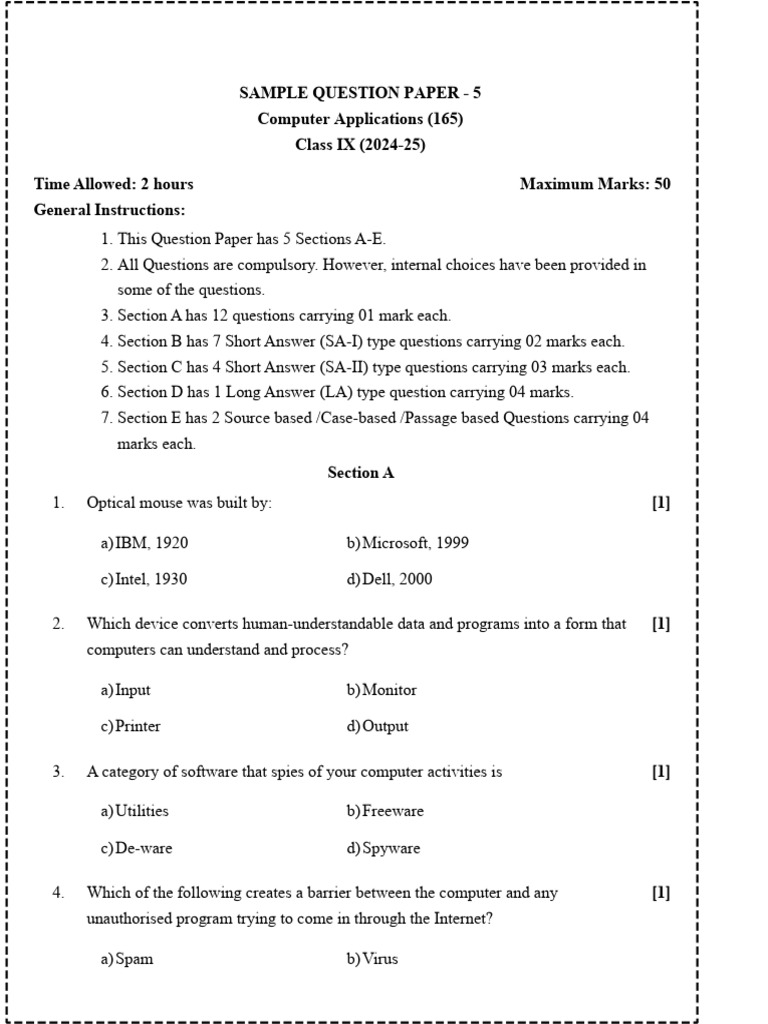 SAMPLE QUESTION PAPER - 5
Computer Applications (165)
Class IX (2024-25)

Time Allowed: 2 hours Maximum Marks: 50

General Instructions:

1. This Question Paper has 5 Sections A-E.
2. All Questions are compulsory. However, internal choices have been provided in some of the questions.
3. Section A has 12 questions carrying 01 mark each.
4. Section B has 7 Short Answer (SA-I) type questions carrying 02 marks each.
5. Section C has 4 Short Answer (SA-II) type questions carrying 03 marks each.
6. Section D has 1 Long Answer (LA) type question carrying 04 marks.
7. Section E has 2 Source based /Case-based /Passage based Questions carrying 04 marks each.

Section A

1. Optical mouse was built by: [1]

a) IBM, 1920
b) Microsoft, 1999
c) Intel, 1930
d) Dell, 2000

2. Which device converts human-understandable data and programs into a form that computers can understand and process? [1]

a) Input
b) Monitor
c) Printer
d) Output

3. A category of software that spies of your computer activities is [1]

a) Utilities
b) Freeware
c) De-ware
d) Spyware

4. Which of the following creates a barrier between the computer and any unauthorised program trying to come in through the Internet? [1]

a) Spam
b) Virus